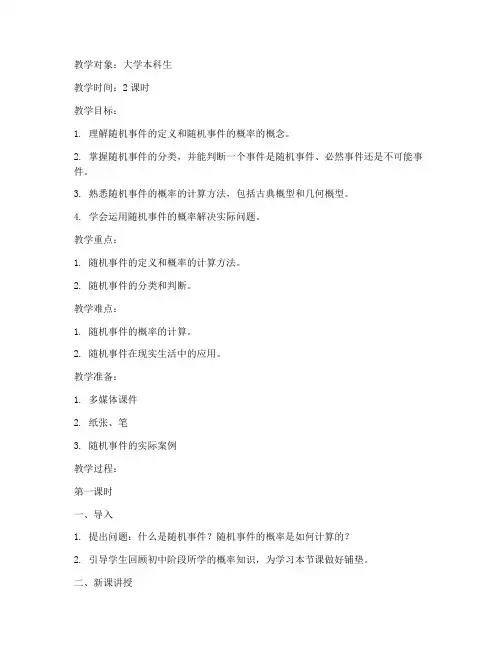 教学对象：大学本科生

教学时间：2 课时

教学目标：

1. 理解随机事件的定义和随机事件的概率的概念。

2. 掌握随机事件的分类，并能判断一个事件是随机事件、必然事件还是不可能事件。

3. 熟悉随机事件的概率的计算方法，包括古典概型和几何概型。

4. 学会运用随机事件的概率解决实际问题。

教学重点：

1. 随机事件的定义和概率的计算方法。

2. 随机事件的分类和判断。

教学难点：

1. 随机事件的概率的计算。

2. 随机事件在现实生活中的应用。

教学准备：

1. 多媒体课件

2. 纸张、笔

3. 随机事件的实际案例

教学过程：

第一课时

一、导入

1. 提出问题：什么是随机事件？随机事件的概率是如何计算的？

2. 引导学生回顾初中阶段所学的概率知识，为学习本节课做好铺垫。

二、新课讲授